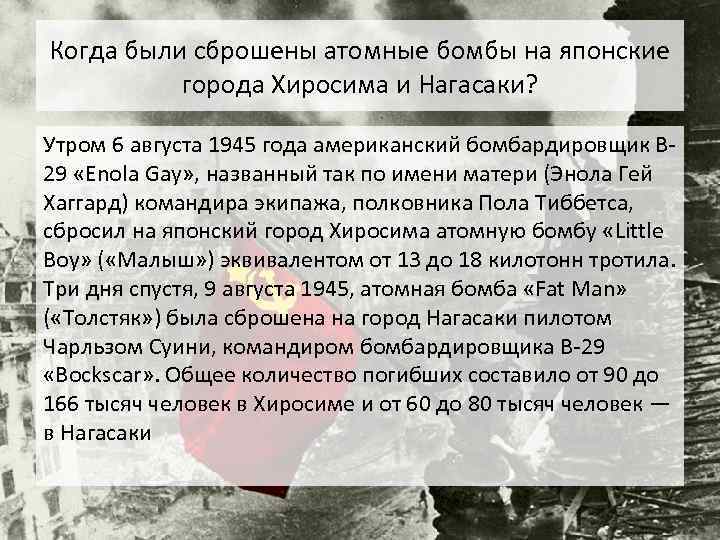 Когда были сброшены атомные бомбы на японские города Хиросима и Нагасаки?

Утром 6 августа 1945 года американский бомбардировщик B-29 «Enola Gay», названный так по имени матери (Энола Гей Хаггард) командира экипажа, полковника Пола Тиббетса, сбросил на японский город Хиросима атомную бомбу «Little Boy» («Малыш») эквивалентом от 13 до 18 килотонн тротила. Три дня спустя, 9 августа 1945, атомная бомба «Fat Man» («Толстяк») была сброшена на город Нагасаки пилотом Чарльзом Суини, командиром бомбардировщика B-29 «Bockscar». Общее количество погибших составило от 90 до 166 тысяч человек в Хиросиме и от 60 до 80 тысяч человек — в Нагасаки